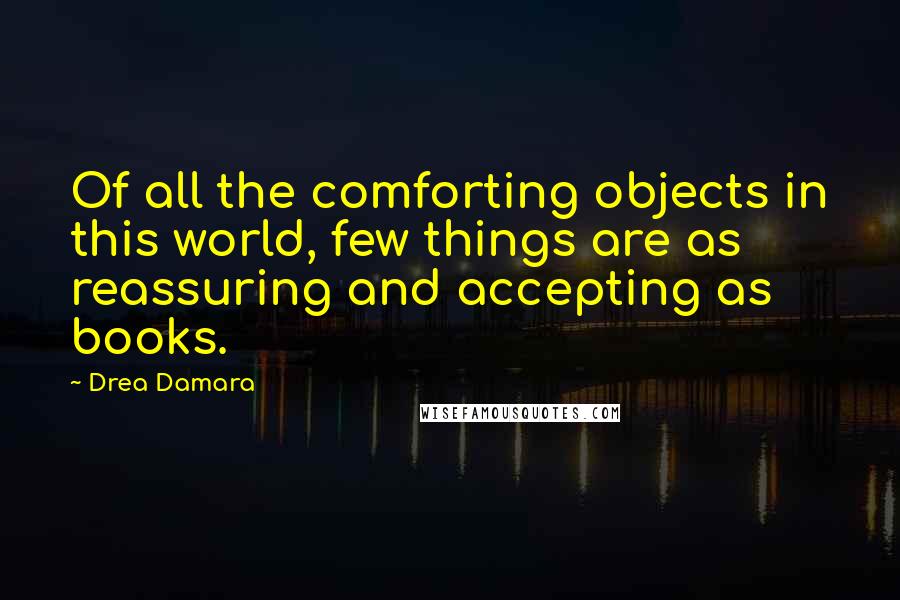 Of all the comforting objects in this world, few things are as reassuring and accepting as books.

~ Drea Damara

WISEFAMOUSQUOTES.COM